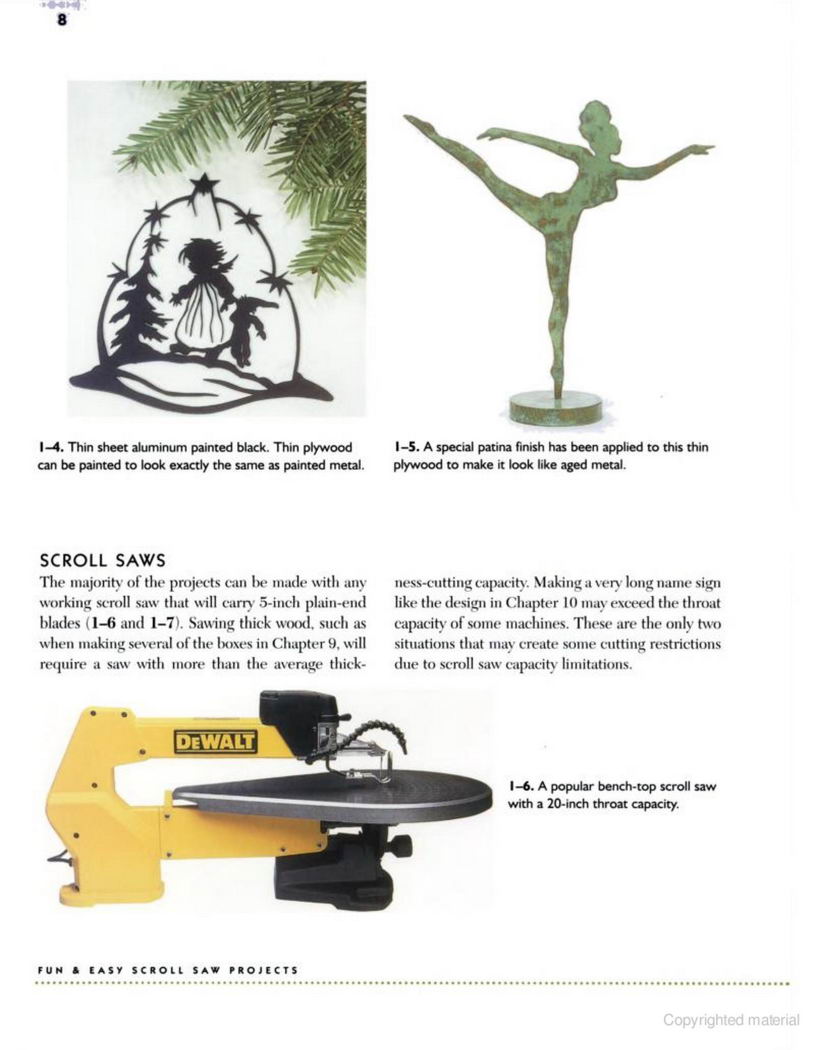 8

1–4. Thin sheet aluminum painted black. Thin plywood can be painted to look exactly the same as painted metal.

1–5. A special patina finish has been applied to this thin plywood to make it look like aged metal.

SCROLL SAWS

The majority of the projects can be made with any working scroll saw that will carry 5-inch plain-end blades (1–6 and 1–7). Sawing thick wood, such as when making several of the boxes in Chapter 9, will require a saw with more than the average thickness-cutting capacity. Making a very long name sign like the design in Chapter 10 may exceed the throat capacity of some machines. These are the only two situations that may create some cutting restrictions due to scroll saw capacity limitations.

DEWALT

1–6. A popular bench-top scroll saw with a 20-inch throat capacity.

FUN & EASY SCROLL SAW PROJECTS

Copyrighted material